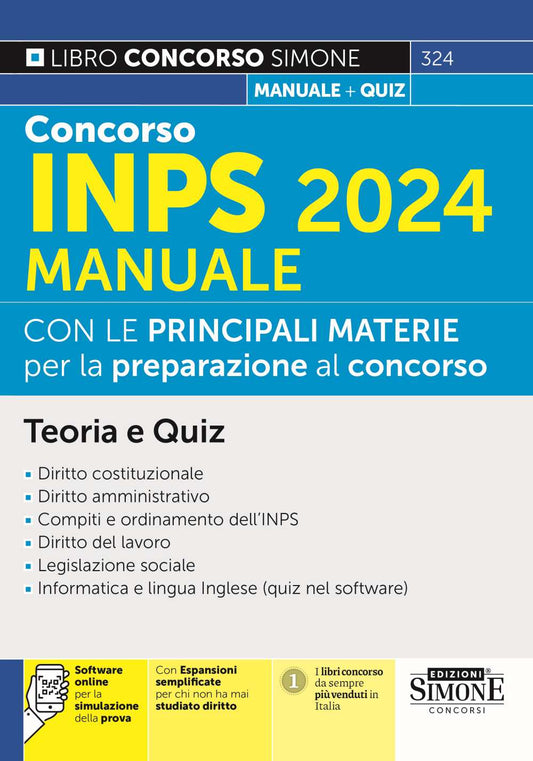 LIBRO CONCORSO SIMONE 324

MANUALE + QUIZ

Concorso
INPS 2024
MANUALE

CON LE PRINCIPALI MATERIE per la preparazione al concorso

Teoria e Quiz

- Diritto costituzionale
- Diritto amministrativo
- Compiti e ordinamento dell'INPS
- Diritto del lavoro
- Legislazione sociale
- Informatica e lingua Inglese (quiz nel software)

Software online per la simulazione della prova

Con Espansioni semplificate per chi non ha mai studiato diritto

1 I libri concorso da sempre più venduti in Italia

EDIZIONI SIMONE CONCORSI